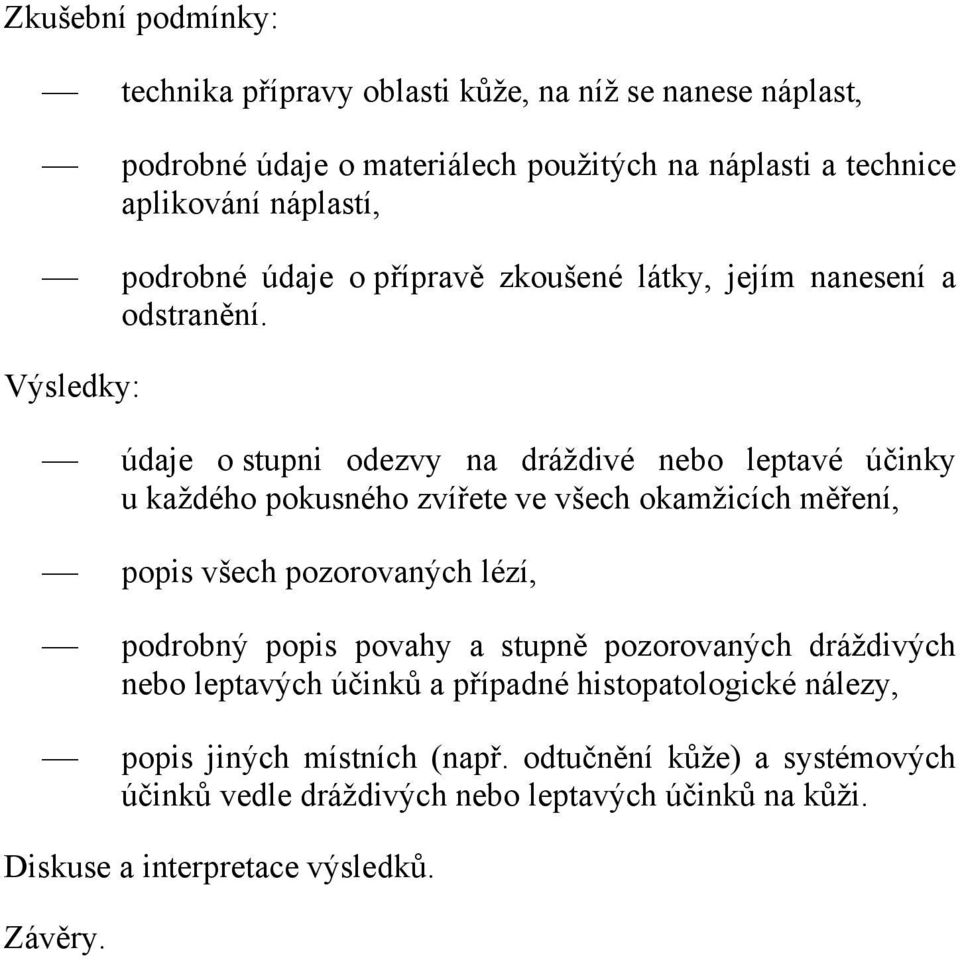 Zkušební podmínky:

— technika přípravy oblasti kůže, na níž se nanese náplast,

— podrobné údaje o materiálech použitých na náplasti a technice aplikování náplastí,

— podrobné údaje o přípravě zkoušené látky, jejím nanesení a odstranění.

Výsledky:

— údaje o stupni odezvy na dráždivé nebo leptavé účinky u každého pokusného zvířete ve všech okamžicích měření,

— popis všech pozorovaných lézí,

— podrobný popis povahy a stupně pozorovaných dráždivých nebo leptavých účinků a případné histopatologické nálezy,

— popis jiných místních (např. odtučnění kůže) a systémových účinků vedle dráždivých nebo leptavých účinků na kůži.

Diskuse a interpretace výsledků.

Závěry.